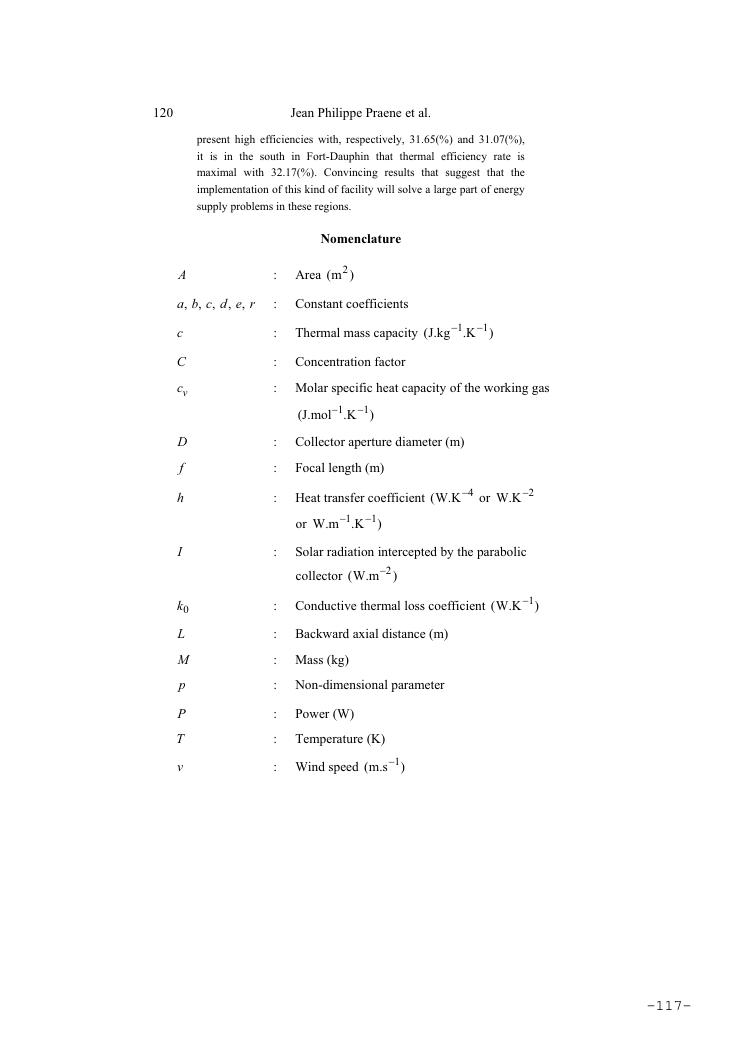 120 Jean Philippe Praene et al.

present high efficiencies with, respectively, 31.65(%) and 31.07(%), it is in the south in Fort-Dauphin that thermal efficiency rate is maximal with 32.17(%). Convincing results that suggest that the implementation of this kind of facility will solve a large part of energy supply problems in these regions.

Nomenclature

| | | |
|---|---|---|
| $A$ | : | Area $(m^2)$ |
| $a, b, c, d, e, r$ | : | Constant coefficients |
| $c$ | : | Thermal mass capacity $(J.kg^{-1}.K^{-1})$ |
| $C$ | : | Concentration factor |
| $c_v$ | : | Molar specific heat capacity of the working gas $(J.mol^{-1}.K^{-1})$ |
| $D$ | : | Collector aperture diameter (m) |
| $f$ | : | Focal length (m) |
| $h$ | : | Heat transfer coefficient $(W.K^{-4}$ or $W.K^{-2}$ or $W.m^{-1}.K^{-1})$ |
| $I$ | : | Solar radiation intercepted by the parabolic collector $(W.m^{-2})$ |
| $k_0$ | : | Conductive thermal loss coefficient $(W.K^{-1})$ |
| $L$ | : | Backward axial distance (m) |
| $M$ | : | Mass (kg) |
| $p$ | : | Non-dimensional parameter |
| $P$ | : | Power (W) |
| $T$ | : | Temperature (K) |
| $v$ | : | Wind speed $(m.s^{-1})$ |

-117-